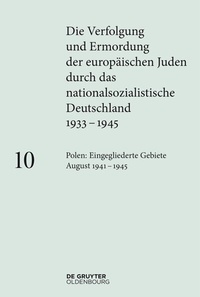 Die Verfolgung und Ermordung der europäischen Juden durch das nationalsozialistische Deutschland 1933 – 1945

10

Polen: Eingegliederte Gebiete August 1941 – 1945

DE GRUYTER
OLDENBOURG